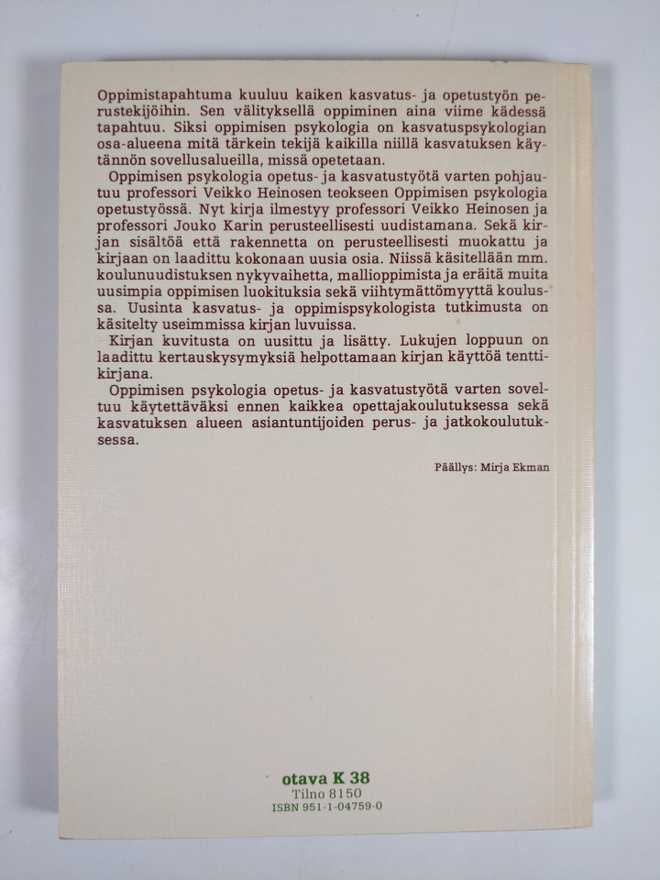 Oppimistapahtuma kuuluu kaiken kasvatus- ja opetustyön perustekijöihin. Sen välityksellä oppiminen aina viime kädessä tapahtuu. Siksi oppimisen psykologia on kasvatuspsykologian osa-alueena mitä tärkein tekijä kaikilla niillä kasvatuksen käytännön sovellusalueilla, missä opetetaan.

Oppimisen psykologia opetus- ja kasvatustyötä varten pohjautuu professori Veikko Heinosen teokseen Oppimisen psykologia opetustyössä. Nyt kirja ilmestyy professori Veikko Heinosen ja professori Jouko Karin perusteellisesti uudistamana. Sekä kirjan sisältöä että rakennetta on perusteellisesti muokattu ja kirjaan on laadittu kokonaan uusia osia. Niissä käsitellään mm. koulunuudistuksen nykyvaihetta, mallioppimista ja eräitä muita uusimpia oppimisen luokituksia sekä viihtymättömyyttä koulussa. Uusinta kasvatus- ja oppimispsykologista tutkimusta on käsitelty useimmissa kirjan luvuissa.

Kirjan kuvitusta on uusittu ja lisätty. Lukujen loppuun on laadittu kertauskysymyksiä helpottamaan kirjan käyttöä tenttikirjana.

Oppimisen psykologia opetus- ja kasvatustyötä varten soveltuu käytettäväksi ennen kaikkea opettajakoulutuksessa sekä kasvatuksen alueen asiantuntijoiden perus- ja jatkokoulutuksessa.

Päällys: Mirja Ekman

otava K 38
Tilno 8150
ISBN 951-1-04759-0